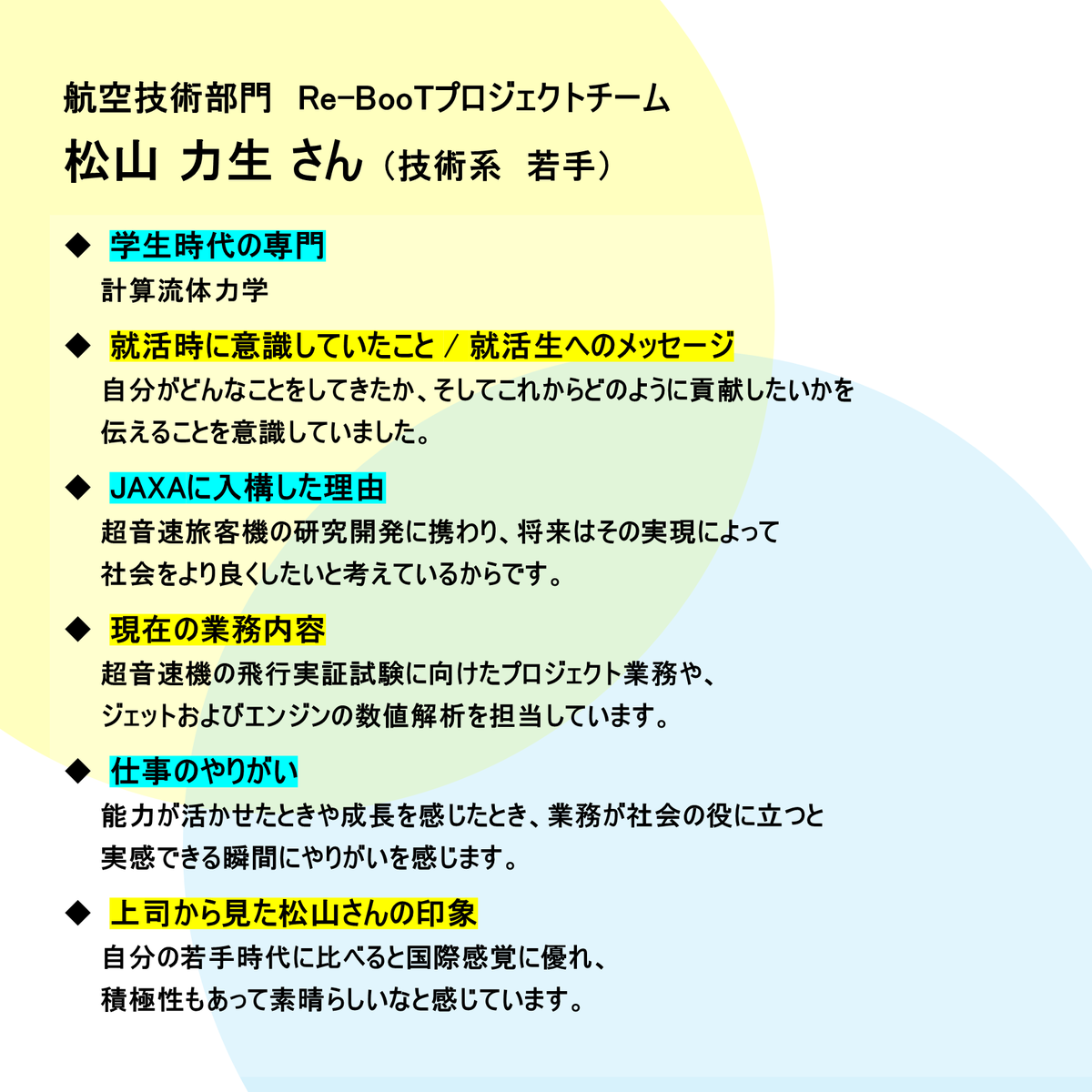 航空技術部門　Re-BooTプロジェクトチーム

松山 力生 さん（技術系　若手）

◆ 学生時代の専門
計算流体力学

◆ 就活時に意識していたこと / 就活生へのメッセージ
自分がどんなことをしてきたか、そしてこれからどのように貢献したいかを伝えることを意識していました。

◆ JAXAに入構した理由
超音速旅客機の研究開発に携わり、将来はその実現によって社会をより良くしたいと考えているからです。

◆ 現在の業務内容
超音速機の飛行実証試験に向けたプロジェクト業務や、ジェットおよびエンジンの数値解析を担当しています。

◆ 仕事のやりがい
能力が活かせたときや成長を感じたとき、業務が社会の役に立つと実感できる瞬間にやりがいを感じます。

◆ 上司から見た松山さんの印象
自分の若手時代に比べると国際感覚に優れ、積極性もあって素晴らしいなと感じています。